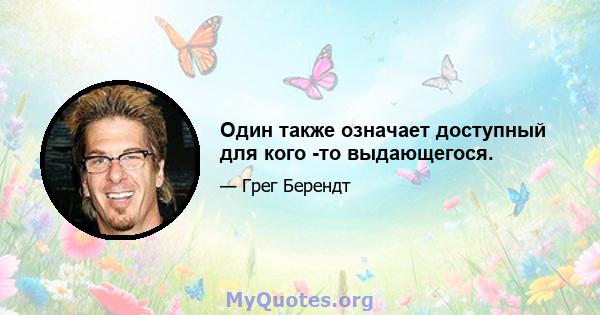 Один также означает доступный для кого -то выдающегося.

— Грег Берендт

MyQuotes.org